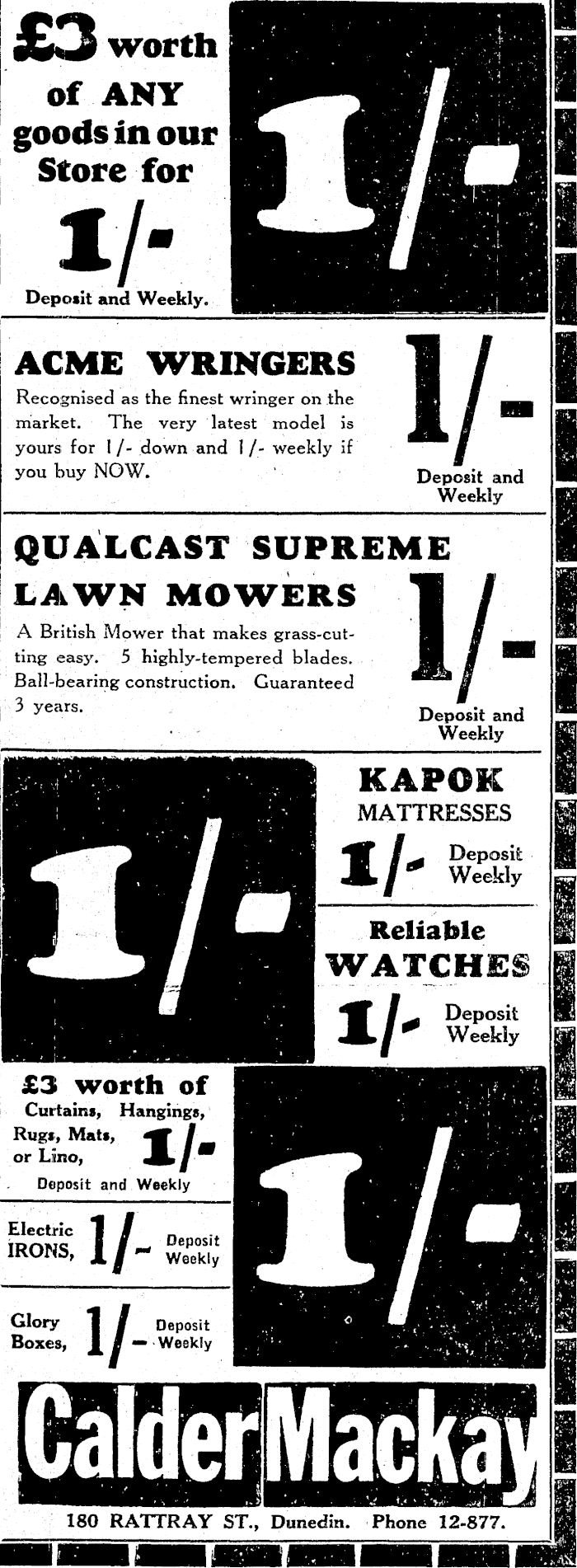 £3 worth of ANY goods in our Store for

1/-

Deposit and Weekly.

1/-

ACME WRINGERS

Recognised as the finest wringer on the market. The very latest model is yours for 1/- down and 1/- weekly if you buy NOW.

1/-

Deposit and Weekly

QUALCAST SUPREME LAWN MOWERS

A British Mower that makes grass-cutting easy. 5 highly-tempered blades. Ball-bearing construction. Guaranteed 3 years.

1/-

Deposit and Weekly

1/-

KAPOK MATTRESSES

1/- Deposit Weekly

Reliable WATCHES

1/- Deposit Weekly

£3 worth of Curtains, Hangings, Rugs, Mats, or Lino, 1/- Deposit and Weekly

Electric IRONS, 1/- Deposit Weekly

Glory Boxes, 1/- Deposit Weekly

1/-

Calder Mackay

180 RATTRAY ST., Dunedin. Phone 12-877.